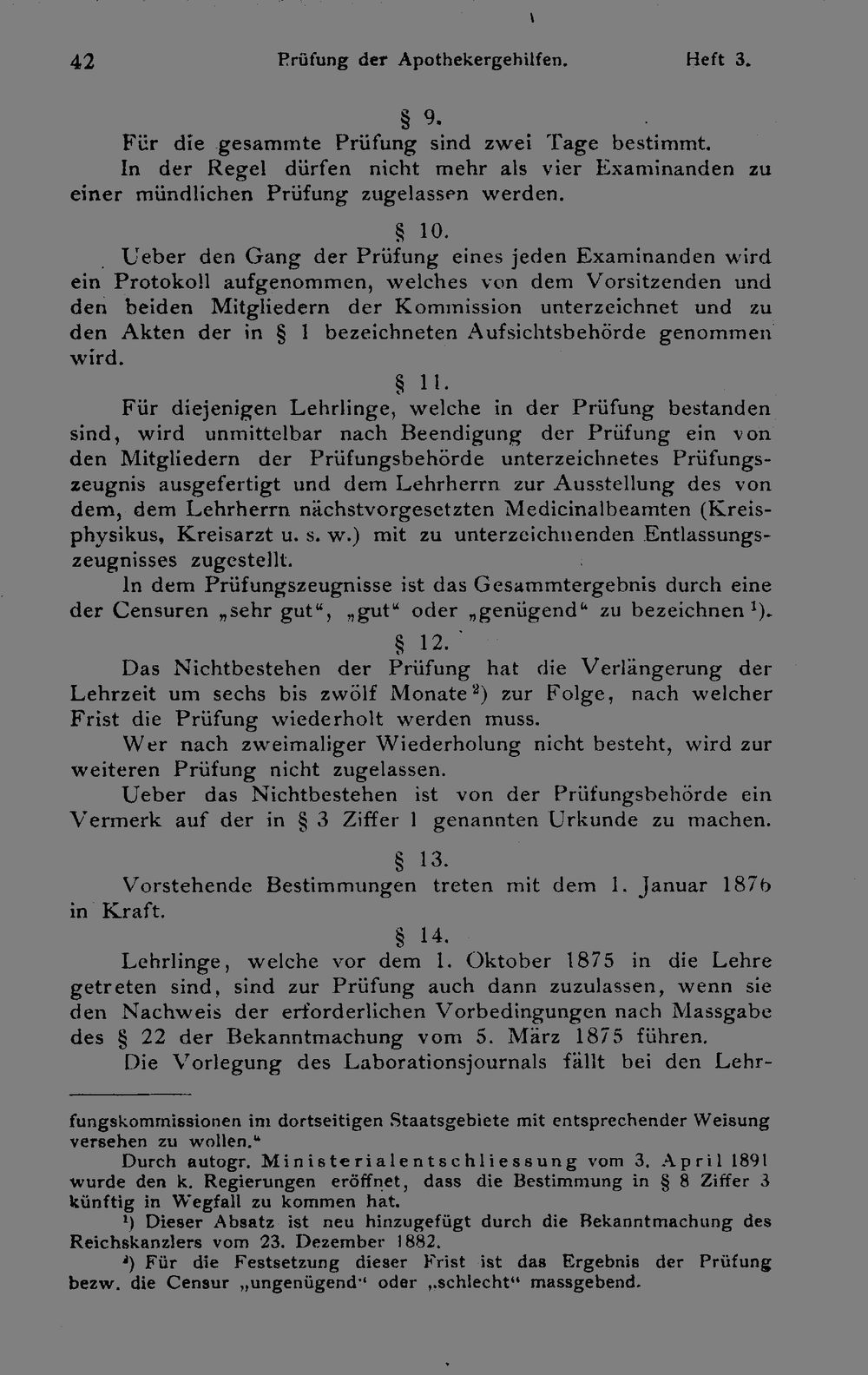 42 Prüfung der Apothekergehilfen. Heft 3.

§ 9.

Für die gesammte Prüfung sind zwei Tage bestimmt.

In der Regel dürfen nicht mehr als vier Examinanden zu einer mündlichen Prüfung zugelassen werden.

§ 10.

Ueber den Gang der Prüfung eines jeden Examinanden wird ein Protokoll aufgenommen, welches von dem Vorsitzenden und den beiden Mitgliedern der Kommission unterzeichnet und zu den Akten der in § 1 bezeichneten Aufsichtsbehörde genommen wird.

§ 11.

Für diejenigen Lehrlinge, welche in der Prüfung bestanden sind, wird unmittelbar nach Beendigung der Prüfung ein von den Mitgliedern der Prüfungsbehörde unterzeichnetes Prüfungszeugnis ausgefertigt und dem Lehrherrn zur Ausstellung des von dem, dem Lehrherrn nächstvorgesetzten Medicinalbeamten (Kreisphysikus, Kreisarzt u. s. w.) mit zu unterzeichnenden Entlassungszeugnisses zugestellt.

In dem Prüfungszeugnisse ist das Gesammtergebnis durch eine der Censuren „sehr gut“, „gut“ oder „genügend“ zu bezeichnen $^{1}$).

§ 12.

Das Nichtbestehen der Prüfung hat die Verlängerung der Lehrzeit um sechs bis zwölf Monate $^{2}$) zur Folge, nach welcher Frist die Prüfung wiederholt werden muss.

Wer nach zweimaliger Wiederholung nicht besteht, wird zur weiteren Prüfung nicht zugelassen.

Ueber das Nichtbestehen ist von der Prüfungsbehörde ein Vermerk auf der in § 3 Ziffer 1 genannten Urkunde zu machen.

§ 13.

Vorstehende Bestimmungen treten mit dem 1. Januar 1876 in Kraft.

§ 14.

Lehrlinge, welche vor dem 1. Oktober 1875 in die Lehre getreten sind, sind zur Prüfung auch dann zuzulassen, wenn sie den Nachweis der erforderlichen Vorbedingungen nach Massgabe des § 22 der Bekanntmachung vom 5. März 1875 führen.

Die Vorlegung des Laborationsjournals fällt bei den Lehr-

fungskommissionen im dortseitigen Staatsgebiete mit entsprechender Weisung versehen zu wollen.“

Durch autogr. Ministerialentschliessung vom 3. April 1891 wurde den k. Regierungen eröffnet, dass die Bestimmung in § 8 Ziffer 3 künftig in Wegfall zu kommen hat.

$^{1}$) Dieser Absatz ist neu hinzugefügt durch die Bekanntmachung des Reichskanzlers vom 23. Dezember 1882.

$^{2}$) Für die Festsetzung dieser Frist ist das Ergebnis der Prüfung bezw. die Censur „ungenügend“ oder „schlecht“ massgebend.